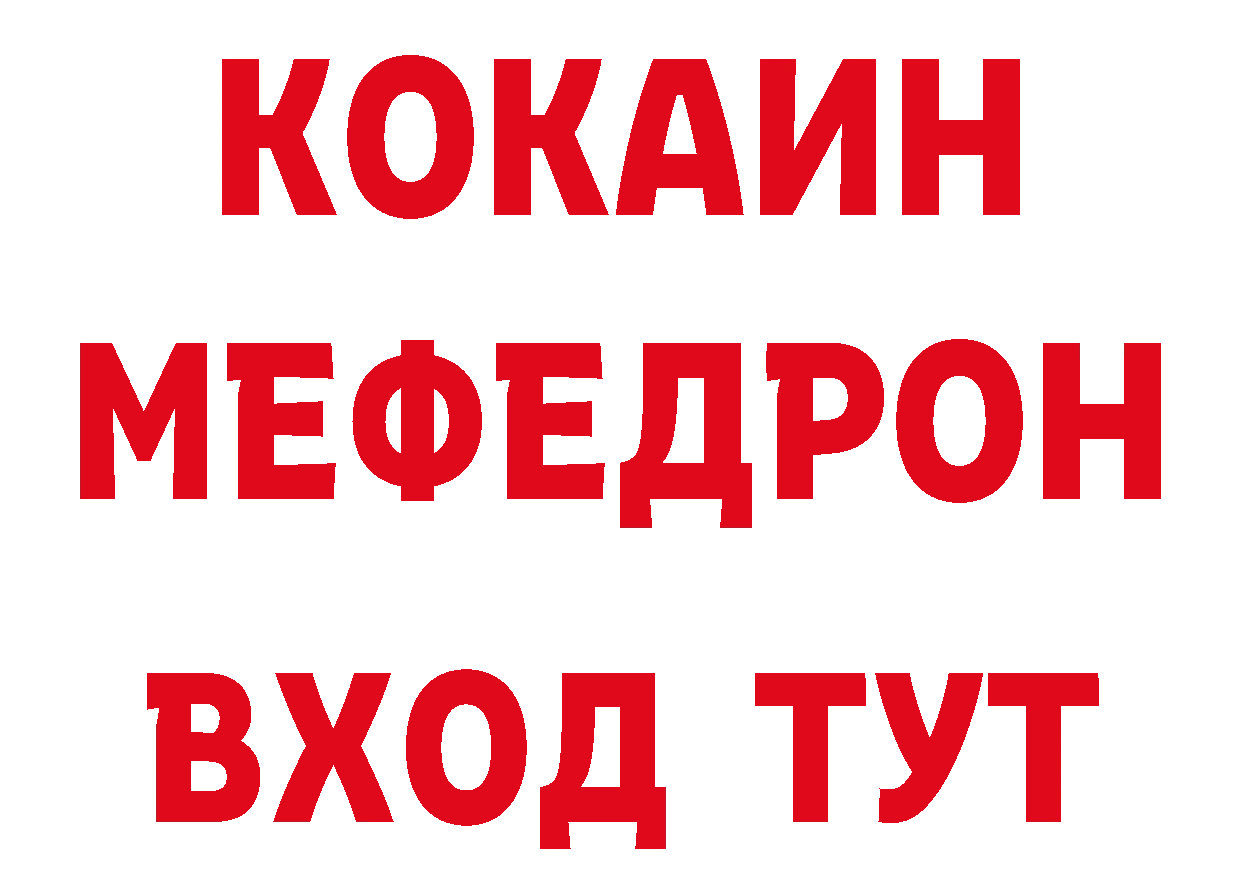 КОКАИН
МЕФЕДРОН
ВХОД ТУТ